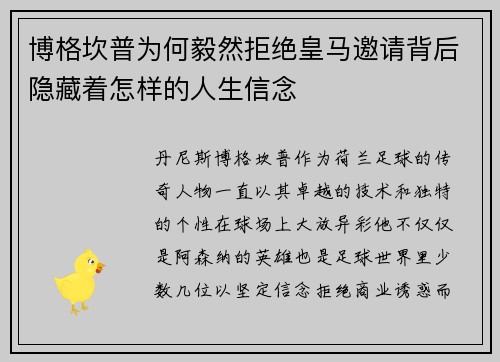 博格坎普为何毅然拒绝皇马邀请背后隐藏着怎样的人生信念

丹尼斯博格坎普作为荷兰足球的传奇人物一直以其卓越的技术和独特的个性在球场上大放异彩他不仅仅是阿森纳的英雄也是足球世界里少数几位以坚定信念拒绝商业诱惑而